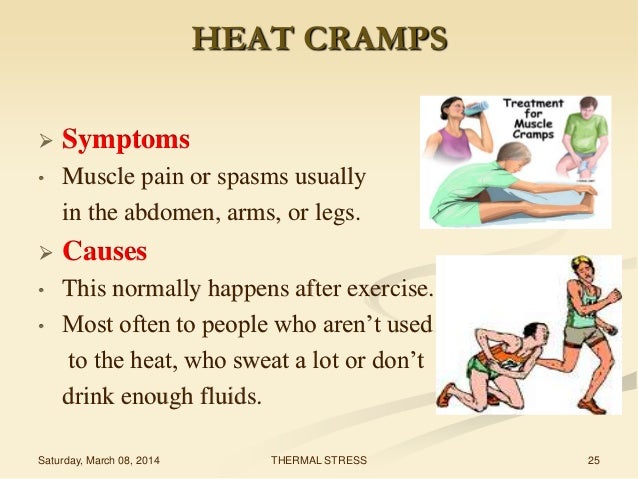 HEAT CRAMPS

➢ Symptoms

• Muscle pain or spasms usually in the abdomen, arms, or legs.

➢ Causes

• This normally happens after exercise.

• Most often to people who aren't used to the heat, who sweat a lot or don't drink enough fluids.

Treatment for Muscle Cramps

Saturday, March 08, 2014

THERMAL STRESS

25